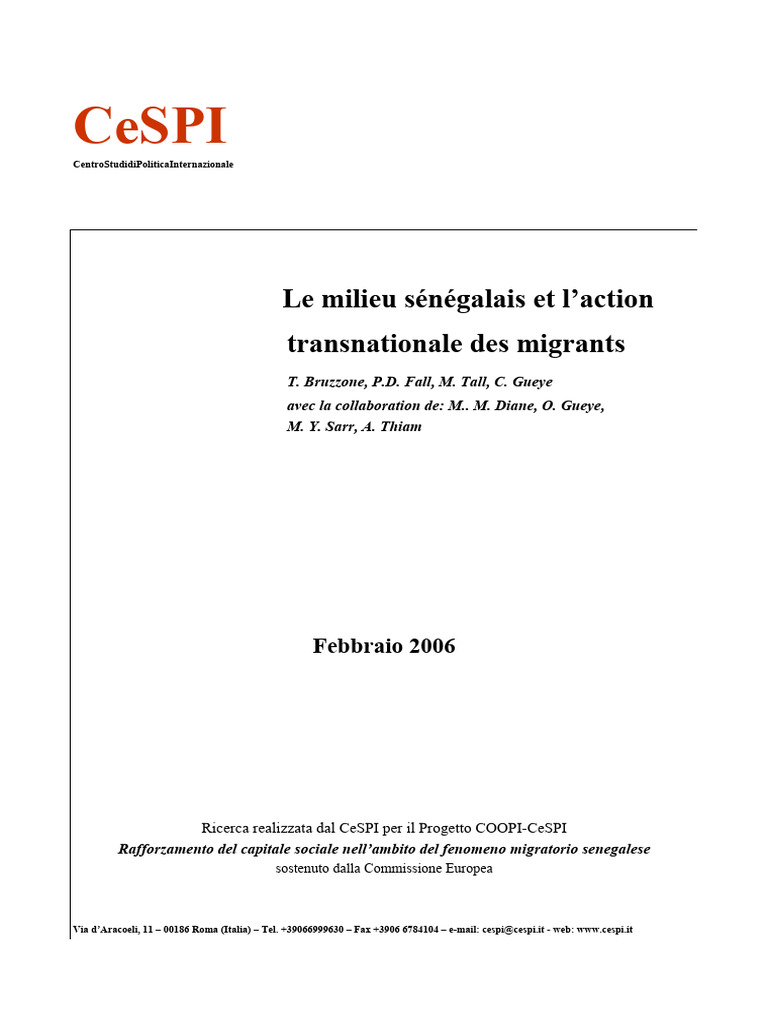 CeSPI
CentroStudidiPoliticaInternazionale

Le milieu sénégalais et l'action transnationale des migrants

T. Bruzzone, P.D. Fall, M. Tall, C. Gueye
avec la collaboration de: M.. M. Diane, O. Gueye, M. Y. Sarr, A. Thiam

Febbraio 2006

Ricerca realizzata dal CeSPI per il Progetto COOPI-CeSPI
Rafforzamento del capitale sociale nell'ambito del fenomeno migratorio senegalese
sostenuto dalla Commissione Europea

Via d'Aracoeli, 11 – 00186 Roma (Italia) – Tel. +39066999630 – Fax +3906 6784104 – e-mail: cespi@cespi.it - web: www.cespi.it